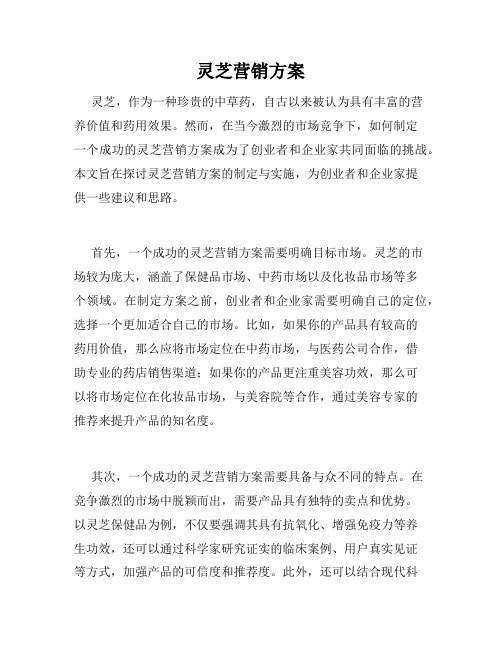 灵芝营销方案

灵芝，作为一种珍贵的中草药，自古以来被认为具有丰富的营养价值和药用效果。然而，在当今激烈的市场竞争下，如何制定一个成功的灵芝营销方案成为了创业者和企业家共同面临的挑战。本文旨在探讨灵芝营销方案的制定与实施，为创业者和企业家提供一些建议和思路。

首先，一个成功的灵芝营销方案需要明确目标市场。灵芝的市场较为庞大，涵盖了保健品市场、中药市场以及化妆品市场等多个领域。在制定方案之前，创业者和企业家需要明确自己的定位，选择一个更加适合自己的市场。比如，如果你的产品具有较高的药用价值，那么应将市场定位在中药市场，与医药公司合作，借助专业的药店销售渠道；如果你的产品更注重美容功效，那么可以将市场定位在化妆品市场，与美容院等合作，通过美容专家的推荐来提升产品的知名度。

其次，一个成功的灵芝营销方案需要具备与众不同的特点。在竞争激烈的市场中脱颖而出，需要产品具有独特的卖点和优势。以灵芝保健品为例，不仅要强调其具有抗氧化、增强免疫力等养生功效，还可以通过科学家研究证实的临床案例、用户真实见证等方式，加强产品的可信度和推荐度。此外，还可以结合现代科